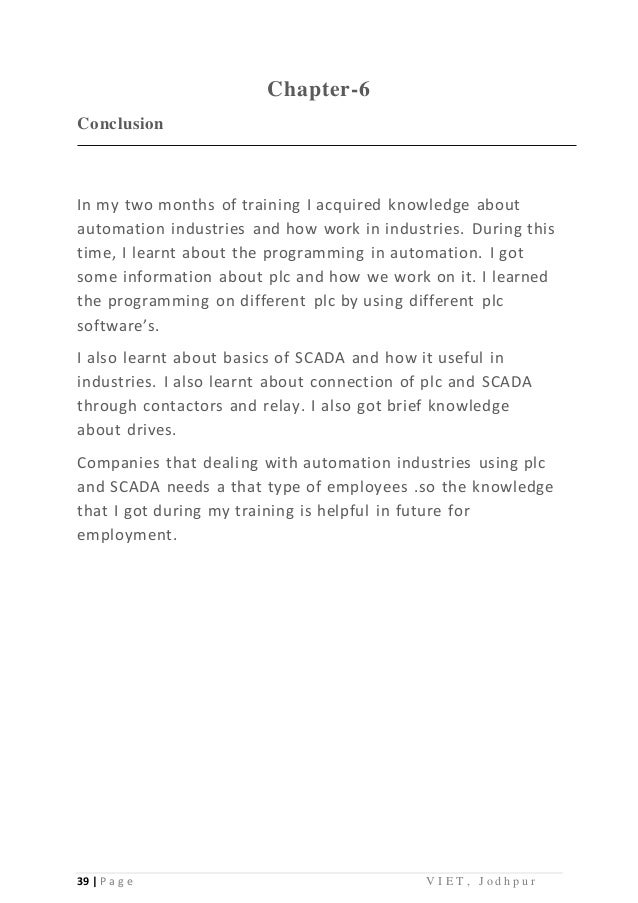 Chapter-6

Conclusion

In my two months of training I acquired knowledge about automation industries and how work in industries. During this time, I learnt about the programming in automation. I got some information about plc and how we work on it. I learned the programming on different plc by using different plc software's.

I also learnt about basics of SCADA and how it useful in industries. I also learnt about connection of plc and SCADA through contactors and relay. I also got brief knowledge about drives.

Companies that dealing with automation industries using plc and SCADA needs a that type of employees .so the knowledge that I got during my training is helpful in future for employment.

39 | Page VIET, Jodhpur